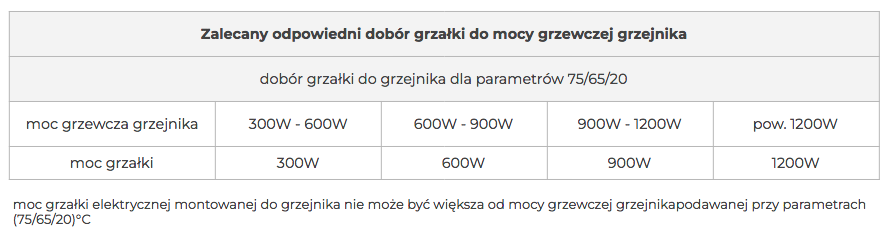 | Zalecany odpowiedni dobór grzałki do mocy grzewczej grzejnika | | | | |
|---|---|---|---|---|
| dobór grzałki do grzejnika dla parametrów 75/65/20 | | | | |
| moc grzewcza grzejnika | 300W - 600W | 600W - 900W | 900W - 1200W | pow. 1200W |
| moc grzałki | 300W | 600W | 900W | 1200W |

moc grzałki elektrycznej montowanej do grzejnika nie może być większa od mocy grzewczej grzejnikapodawanej przy parametrach (75/65/20)°C